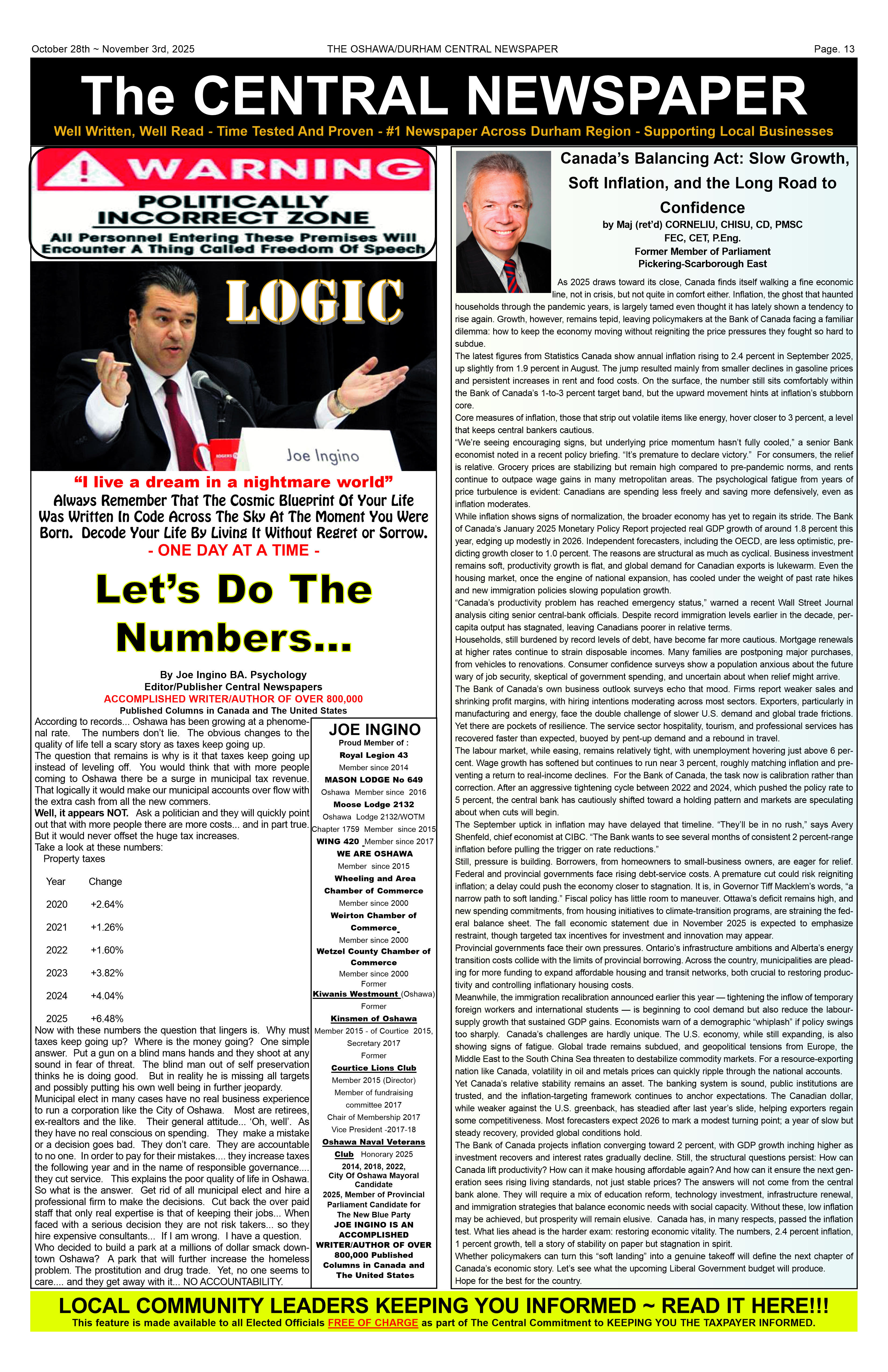 October 28th ~ November 3rd, 2025 THE OSHAWA/DURHAM CENTRAL NEWSPAPER Page. 13

The CENTRAL NEWSPAPER

Well Written, Well Read - Time Tested And Proven - #1 Newspaper Across Durham Region - Supporting Local Businesses

WARNING
POLITICALLY INCORRECT ZONE
All Personnel Entering These Premises Will Encounter A Thing Called Freedom Of Speech

LOGIC

Joe Ingino

"I live a dream in a nightmare world"
Always Remember That The Cosmic Blueprint Of Your Life Was Written In Code Across The Sky At The Moment You Were Born. Decode Your Life By Living It Without Regret or Sorrow.
- ONE DAY AT A TIME -

Let's Do The Numbers...

By Joe Ingino BA. Psychology
Editor/Publisher Central Newspapers
ACCOMPLISHED WRITER/AUTHOR OF OVER 800,000
Published Columns in Canada and The United States

According to records... Oshawa has been growing at a phenomenal rate. The numbers don't lie. The obvious changes to the quality of life tell a scary story as taxes keep going up.
The question that remains is why is it that taxes keep going up instead of leveling off. You would think that with more people coming to Oshawa there be a surge in municipal tax revenue. That logically it would make our municipal accounts over flow with the extra cash from all the new commers.
Well, it appears NOT. Ask a politician and they will quickly point out that with more people there are more costs... and in part true. But it would never offset the huge tax increases.
Take a look at these numbers:
Property taxes

| Year | Change |
|---|---|
| 2020 | +2.64% |
| 2021 | +1.26% |
| 2022 | +1.60% |
| 2023 | +3.82% |
| 2024 | +4.04% |
| 2025 | +6.48% |

Now with these numbers the question that lingers is. Why must taxes keep going up? Where is the money going? One simple answer. Put a gun on a blind mans hands and they shoot at any sound in fear of threat. The blind man out of self preservation thinks he is doing good. But in reality he is missing all targets and possibly putting his own well being in further jeopardy.
Municipal elect in many cases have no real business experience to run a corporation like the City of Oshawa. Most are retirees, ex-realtors and the like. Their general attitude... 'Oh, well'. As they have no real conscious on spending. They make a mistake or a decision goes bad. They don't care. They are accountable to no one. In order to pay for their mistakes.... they increase taxes the following year and in the name of responsible governance.... they cut service. This explains the poor quality of life in Oshawa.
So what is the answer. Get rid of all municipal elect and hire a professional firm to make the decisions. Cut back the over paid staff that only real expertise is that of keeping their jobs... When faced with a serious decision they are not risk takers... so they hire expensive consultants... If I am wrong. I have a question.
Who decided to build a park at a millions of dollar smack downtown Oshawa? A park that will further increase the homeless problem. The prostitution and drug trade. Yet, no one seems to care.... and they get away with it... NO ACCOUNTABILITY.

JOE INGINO
Proud Member of :
Royal Legion 43
Member since 2014
MASON LODGE No 649
Oshawa Member since 2016
Moose Lodge 2132
Oshawa Lodge 2132/WOTM
Chapter 1759 Member since 2015
WING 420 Member since 2017
WE ARE OSHAWA
Member since 2015
Wheeling and Area Chamber of Commerce
Member since 2000
Weirton Chamber of Commerce
Member since 2000
Wetzel County Chamber of Commerce
Member since 2000
Former
Kiwanis Westmount (Oshawa)
Former
Kinsmen of Oshawa
Member 2015 - of Courtice 2015, Secretary 2017
Former
Courtice Lions Club
Member 2015 (Director)
Member of fundraising committee 2017
Chair of Membership 2017
Vice President -2017-18
Oshawa Naval Veterans Club Honorary 2025
2014, 2018, 2022, City Of Oshawa Mayoral Candidate
2025, Member of Provincial Parliament Candidate for The New Blue Party
JOE INGINO IS AN ACCOMPLISHED WRITER/AUTHOR OF OVER 800,000 Published Columns in Canada and The United States

Canada's Balancing Act: Slow Growth, Soft Inflation, and the Long Road to Confidence
by Maj (ret'd) CORNELIU, CHISU, CD, PMSC FEC, CET, P.Eng.
Former Member of Parliament
Pickering-Scarborough East

As 2025 draws toward its close, Canada finds itself walking a fine economic line, not in crisis, but not quite in comfort either. Inflation, the ghost that haunted households through the pandemic years, is largely tamed even thought it has lately shown a tendency to rise again. Growth, however, remains tepid, leaving policymakers at the Bank of Canada facing a familiar dilemma: how to keep the economy moving without reigniting the price pressures they fought so hard to subdue.
The latest figures from Statistics Canada show annual inflation rising to 2.4 percent in September 2025, up slightly from 1.9 percent in August. The jump resulted mainly from smaller declines in gasoline prices and persistent increases in rent and food costs. On the surface, the number still sits comfortably within the Bank of Canada's 1-to-3 percent target band, but the upward movement hints at inflation's stubborn core.
Core measures of inflation, those that strip out volatile items like energy, hover closer to 3 percent, a level that keeps central bankers cautious.
"We're seeing encouraging signs, but underlying price momentum hasn't fully cooled," a senior Bank economist noted in a recent policy briefing. "It's premature to declare victory." For consumers, the relief is relative. Grocery prices are stabilizing but remain high compared to pre-pandemic norms, and rents continue to outpace wage gains in many metropolitan areas. The psychological fatigue from years of price turbulence is evident: Canadians are spending less freely and saving more defensively, even as inflation moderates.
While inflation shows signs of normalization, the broader economy has yet to regain its stride. The Bank of Canada's January 2025 Monetary Policy Report projected real GDP growth of around 1.8 percent this year, edging up modestly in 2026. Independent forecasters, including the OECD, are less optimistic, predicting growth closer to 1.0 percent. The reasons are structural as much as cyclical. Business investment remains soft, productivity growth is flat, and global demand for Canadian exports is lukewarm. Even the housing market, once the engine of national expansion, has cooled under the weight of past rate hikes and new immigration policies slowing population growth.
"Canada's productivity problem has reached emergency status," warned a recent Wall Street Journal analysis citing senior central-bank officials. Despite record immigration levels earlier in the decade, per-capita output has stagnated, leaving Canadians poorer in relative terms.
Households, still burdened by record levels of debt, have become far more cautious. Mortgage renewals at higher rates continue to strain disposable incomes. Many families are postponing major purchases, from vehicles to renovations. Consumer confidence surveys show a population anxious about the future wary of job security, skeptical of government spending, and uncertain about when relief might arrive.
The Bank of Canada's own business outlook surveys echo that mood. Firms report weaker sales and shrinking profit margins, with hiring intentions moderating across most sectors. Exporters, particularly in manufacturing and energy, face the double challenge of slower U.S. demand and global trade frictions. Yet there are pockets of resilience. The service sector hospitality, tourism, and professional services has recovered faster than expected, buoyed by pent-up demand and a rebound in travel.
The labour market, while easing, remains relatively tight, with unemployment hovering just above 6 percent. Wage growth has softened but continues to run near 3 percent, roughly matching inflation and preventing a return to real-income declines. For the Bank of Canada, the task now is calibration rather than correction. After an aggressive tightening cycle between 2022 and 2024, which pushed the policy rate to 5 percent, the central bank has cautiously shifted toward a holding pattern and markets are speculating about when cuts will begin.
The September uptick in inflation may have delayed that timeline. "They'll be in no rush," says Avery Shenfeld, chief economist at CIBC. "The Bank wants to see several months of consistent 2 percent-range inflation before pulling the trigger on rate reductions."
Still, pressure is building. Borrowers, from homeowners to small-business owners, are eager for relief. Federal and provincial governments face rising debt-service costs. A premature cut could risk reigniting inflation; a delay could push the economy closer to stagnation. It is, in Governor Tiff Macklem's words, "a narrow path to soft landing." Fiscal policy has little room to maneuver. Ottawa's deficit remains high, and new spending commitments, from housing initiatives to climate-transition programs, are straining the federal balance sheet. The fall economic statement due in November 2025 is expected to emphasize restraint, though targeted tax incentives for investment and innovation may appear.
Provincial governments face their own pressures. Ontario's infrastructure ambitions and Alberta's energy transition costs collide with the limits of provincial borrowing. Across the country, municipalities are pleading for more funding to expand affordable housing and transit networks, both crucial to restoring productivity and controlling inflationary housing costs.
Meanwhile, the immigration recalibration announced earlier this year — tightening the inflow of temporary foreign workers and international students — is beginning to cool demand but also reduce the labour-supply growth that sustained GDP gains. Economists warn of a demographic "whiplash" if policy swings too sharply. Canada's challenges are hardly unique. The U.S. economy, while still expanding, is also showing signs of fatigue. Global trade remains subdued, and geopolitical tensions from Europe, the Middle East to the South China Sea threaten to destabilize commodity markets. For a resource-exporting nation like Canada, volatility in oil and metals prices can quickly ripple through the national accounts.
Yet Canada's relative stability remains an asset. The banking system is sound, public institutions are trusted, and the inflation-targeting framework continues to anchor expectations. The Canadian dollar, while weaker against the U.S. greenback, has steadied after last year's slide, helping exporters regain some competitiveness. Most forecasters expect 2026 to mark a modest turning point; a year of slow but steady recovery, provided global conditions hold.
The Bank of Canada projects inflation converging toward 2 percent, with GDP growth inching higher as investment recovers and interest rates gradually decline. Still, the structural questions persist: How can Canada lift productivity? How can it make housing affordable again? And how can it ensure the next generation sees rising living standards, not just stable prices? The answers will not come from the central bank alone. They will require a mix of education reform, technology investment, infrastructure renewal, and immigration strategies that balance economic needs with social capacity. Without these, low inflation may be achieved, but prosperity will remain elusive. Canada has, in many respects, passed the inflation test. What lies ahead is the harder exam: restoring economic vitality. The numbers, 2.4 percent inflation, 1 percent growth, tell a story of stability on paper but stagnation in spirit.
Whether policymakers can turn this "soft landing" into a genuine takeoff will define the next chapter of Canada's economic story. Let's see what the upcoming Liberal Government budget will produce.
Hope for the best for the country.

LOCAL COMMUNITY LEADERS KEEPING YOU INFORMED ~ READ IT HERE!!!
This feature is made available to all Elected Officials FREE OF CHARGE as part of The Central Commitment to KEEPING YOU THE TAXPAYER INFORMED.